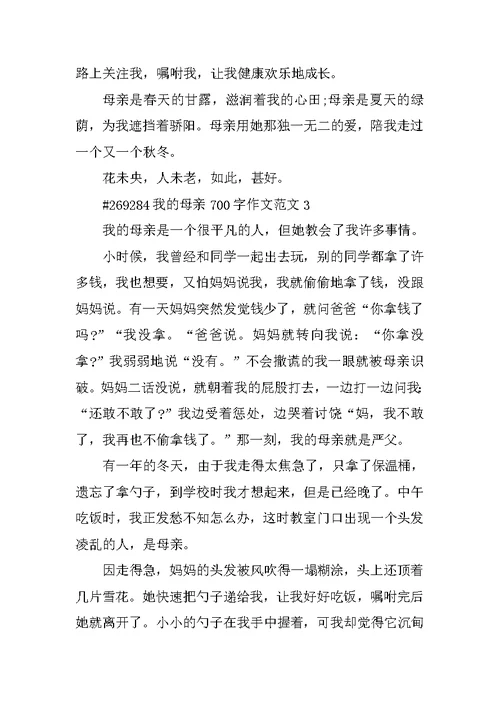 路上关注我，嘱咐我，让我健康欢乐地成长。

母亲是春天的甘露，滋润着我的心田;母亲是夏天的绿荫，为我遮挡着骄阳。母亲用她那独一无二的爱，陪我走过一个又一个秋冬。

花未央，人未老，如此，甚好。

#269284 我的母亲 700 字作文范文 3

我的母亲是一个很平凡的人，但她教会了我许多事情。

小时候，我曾经和同学一起出去玩，别的同学都拿了许多钱，我也想要，又怕妈妈说我，我就偷偷地拿了钱，没跟妈妈说。有一天妈妈突然发觉钱少了，就问爸爸“你拿钱了吗?”“我没拿。“爸爸说。妈妈就转向我说：“你拿没拿?”我弱弱地说“没有。”不会撒谎的我一眼就被母亲识破。妈妈二话没说，就朝着我的屁股打去，一边打一边问我：“还敢不敢了?”我边受着惩处，边哭着讨饶“妈，我不敢了，我再也不偷拿钱了。”那一刻，我的母亲就是严父。

有一年的冬天，由于我走得太焦急了，只拿了保温桶，遗忘了拿勺子，到学校时我才想起来，但是已经晚了。中午吃饭时，我正发愁不知怎么办，这时教室门口出现一个头发凌乱的人，是母亲。

因走得急，妈妈的头发被风吹得一塌糊涂，头上还顶着几片雪花。她快速把勺子递给我，让我好好吃饭，嘱咐完后她就离开了。小小的勺子在我手中握着，可我却觉得它沉甸